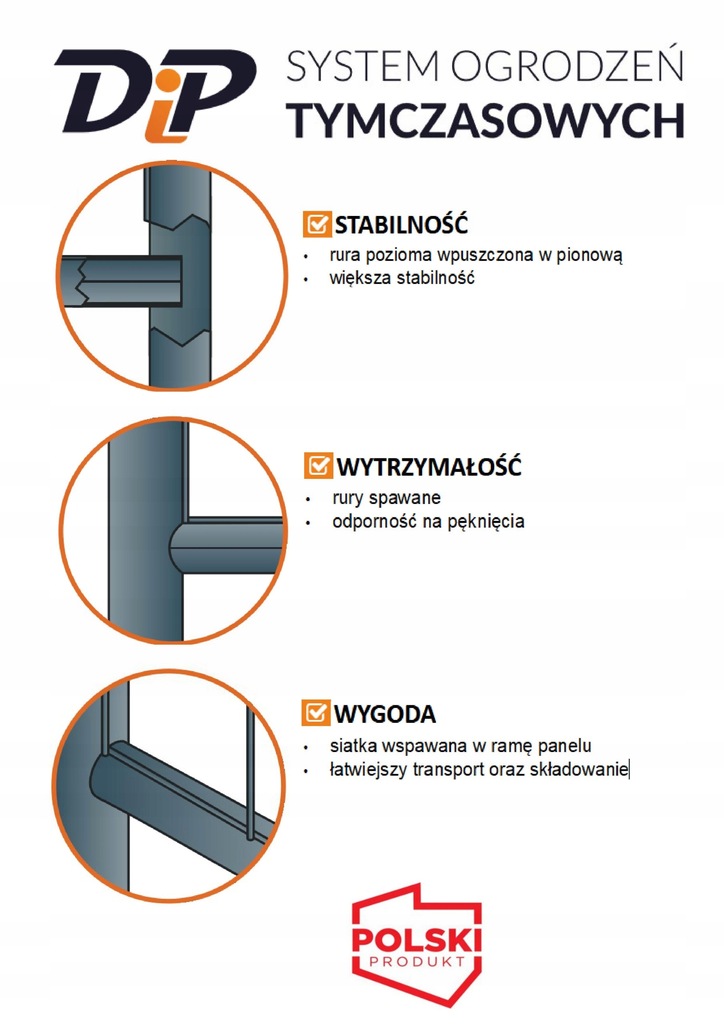 DiP SYSTEM OGRODZEŃ TYMCZASOWYCH

STABILNOŚĆ
• rura pozioma wpuszczona w pionową
• większa stabilność

WYTRZYMAŁOŚĆ
• rury spawane
• odporność na pęknięcia

WYGODA
• siatka wspawana w ramę panelu
• łatwiejszy transport oraz składowanie

POLSKI PRODUKT